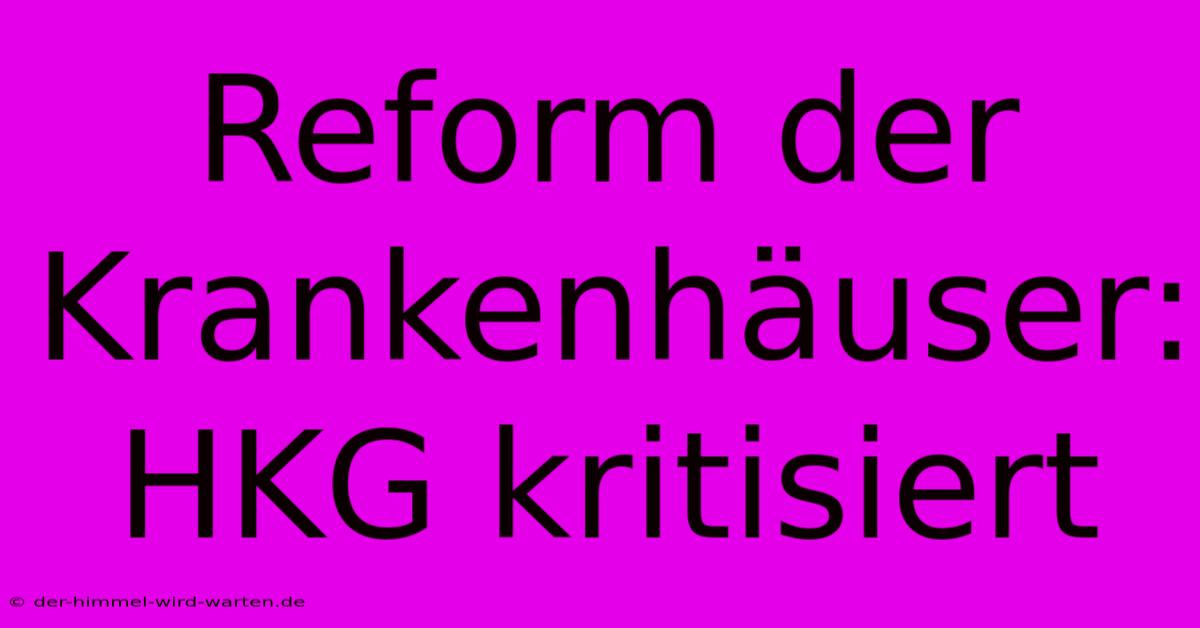 Reform der Krankenhäuser: HKG kritisiert

© der-himmel-wird-warten.de